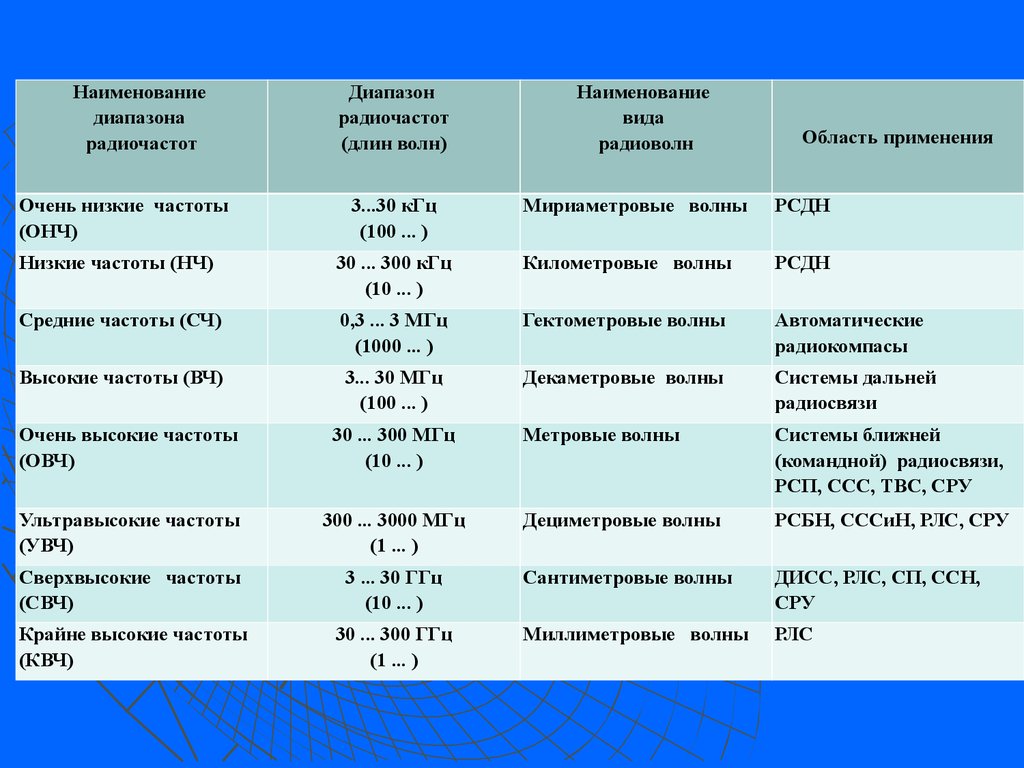 | Наименование диапазона радиочастот | Диапазон радиочастот (длин волн) | Наименование вида радиоволн | Область применения |
|---|---|---|---|
| Очень низкие частоты (ОНЧ) | 3...30 кГц (100 ... ) | Мириаметровые волны | РСДН |
| Низкие частоты (НЧ) | 30 ... 300 кГц (10 ... ) | Километровые волны | РСДН |
| Средние частоты (СЧ) | 0,3 ... 3 МГц (1000 ... ) | Гектометровые волны | Автоматические радиокомпасы |
| Высокие частоты (ВЧ) | 3... 30 МГц (100 ... ) | Декаметровые волны | Системы дальней радиосвязи |
| Очень высокие частоты (ОВЧ) | 30 ... 300 МГц (10 ... ) | Метровые волны | Системы ближней (командной) радиосвязи, РСП, ССС, ТВС, СРУ |
| Ультравысокие частоты (УВЧ) | 300 ... 3000 МГц (1 ... ) | Дециметровые волны | РСБН, СССиН, РЛС, СРУ |
| Сверхвысокие частоты (СВЧ) | 3 ... 30 ГГц (10 ... ) | Сантиметровые волны | ДИСС, РЛС, СП, ССН, СРУ |
| Крайне высокие частоты (КВЧ) | 30 ... 300 ГГц (1 ... ) | Миллиметровые волны | РЛС |